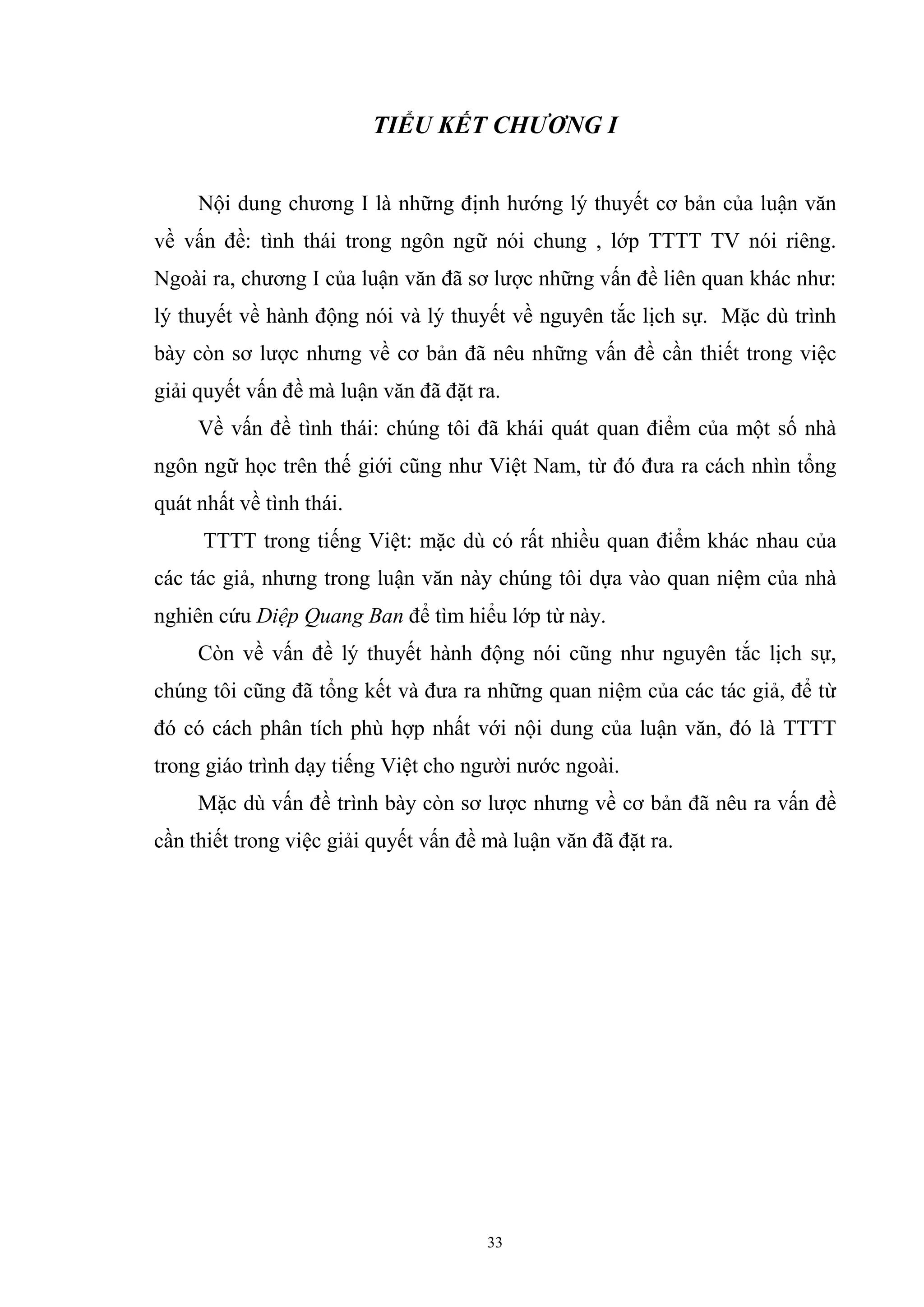 TIỂU KẾT CHƯƠNG I

Nội dung chương I là những định hướng lý thuyết cơ bản của luận văn về vấn đề: tình thái trong ngôn ngữ nói chung , lớp TTTT TV nói riêng. Ngoài ra, chương I của luận văn đã sơ lược những vấn đề liên quan khác như: lý thuyết về hành động nói và lý thuyết về nguyên tắc lịch sự. Mặc dù trình bày còn sơ lược nhưng về cơ bản đã nêu những vấn đề cần thiết trong việc giải quyết vấn đề mà luận văn đã đặt ra.

Về vấn đề tình thái: chúng tôi đã khái quát quan điểm của một số nhà ngôn ngữ học trên thế giới cũng như Việt Nam, từ đó đưa ra cách nhìn tổng quát nhất về tình thái.

TTTT trong tiếng Việt: mặc dù có rất nhiều quan điểm khác nhau của các tác giả, nhưng trong luận văn này chúng tôi dựa vào quan niệm của nhà nghiên cứu Diệp Quang Ban để tìm hiểu lớp từ này.

Còn về vấn đề lý thuyết hành động nói cũng như nguyên tắc lịch sự, chúng tôi cũng đã tổng kết và đưa ra những quan niệm của các tác giả, để từ đó có cách phân tích phù hợp nhất với nội dung của luận văn, đó là TTTT trong giáo trình dạy tiếng Việt cho người nước ngoài.

Mặc dù vấn đề trình bày còn sơ lược nhưng về cơ bản đã nêu ra vấn đề cần thiết trong việc giải quyết vấn đề mà luận văn đã đặt ra.

33